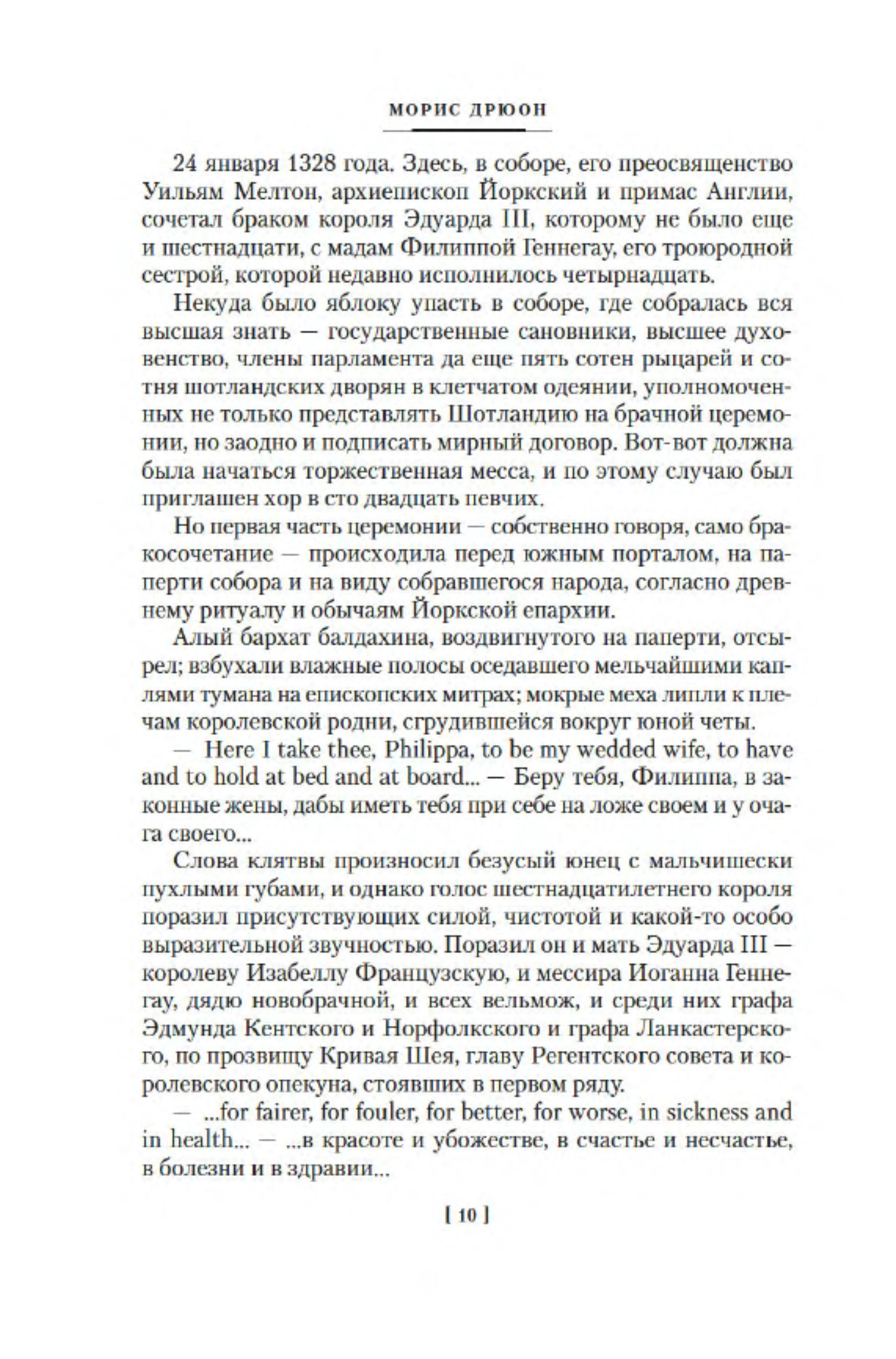 МОРИС ДРЮОН

24 января 1328 года. Здесь, в соборе, его преосвященство Уильям Мелтон, архиепископ Йоркский и примас Англии, сочетал браком короля Эдуарда III, которому не было еще и шестнадцати, с мадам Филиппой Геннегау, его троюродной сестрой, которой недавно исполнилось четырнадцать.

Некуда было яблоку упасть в соборе, где собралась вся высшая знать — государственные сановники, высшее духовенство, члены парламента да еще пять сотен рыцарей и сотня шотландских дворян в клетчатом одеянии, уполномоченных не только представлять Шотландию на брачной церемонии, но заодно и подписать мирный договор. Вот-вот должна была начаться торжественная месса, и по этому случаю был приглашен хор в сто двадцать певчих.

Но первая часть церемонии — собственно говоря, само бракосочетание — происходила перед южным порталом, на паперти собора и на виду собравшегося народа, согласно древнему ритуалу и обычаям Йоркской епархии.

Алый бархат балдахина, воздвигнутого на паперти, отсырел; взбухали влажные полосы оседавшего мельчайшими каплями тумана на епископских митрах; мокрые меха липли к плечам королевской родни, сгрудившейся вокруг юной четы.

— Here I take thee, Philippa, to be my wedded wife, to have and to hold at bed and at board... — Беру тебя, Филиппа, в законные жены, дабы иметь тебя при себе на ложе своем и у очага своего...

Слова клятвы произносил безусый юнец с мальчишески пухлыми губами, и однако голос шестнадцатилетнего короля поразил присутствующих силой, чистотой и какой-то особо выразительной звучностью. Поразил он и мать Эдуарда III — королеву Изабеллу Французскую, и мессира Иоганна Геннегау, дядю новобрачной, и всех вельмож, и среди них графа Эдмунда Кентского и Норфолкского и графа Ланкастерского, по прозвищу Кривая Шея, главу Регентского совета и королевского опекуна, стоявших в первом ряду.

— ...for fairer, for fouler, for better, for worse, in sickness and in health... — ...в красоте и убожестве, в счастье и несчастье, в болезни и в здравии...

[ 10 ]